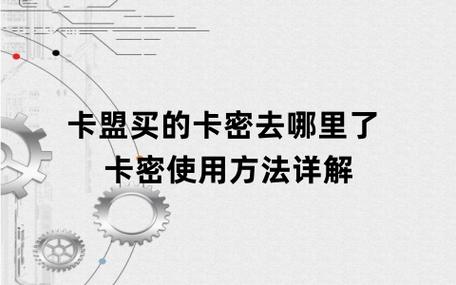 卡盟买的卡密去哪里了
卡密使用方法详解